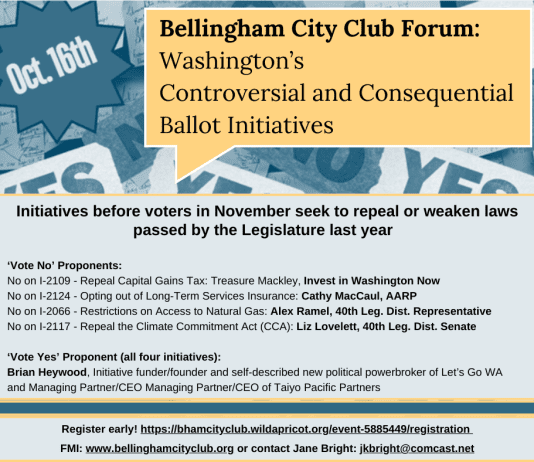 Oct. 16th

Bellingham City Club Forum:
Washington's
Controversial and Consequential
Ballot Initiatives

YES NO YES

Initiatives before voters in November seek to repeal or weaken laws passed by the Legislature last year

'Vote No' Proponents:
No on I-2109 - Repeal Capital Gains Tax: Treasure Mackley, Invest in Washington Now
No on I-2124 - Opting out of Long-Term Services Insurance: Cathy MacCaul, AARP
No on I-2066 - Restrictions on Access to Natural Gas: Alex Ramel, 40th Leg. Dist. Representative
No on I-2117 - Repeal the Climate Commitment Act (CCA): Liz Lovelett, 40th Leg. Dist. Senate

'Vote Yes' Proponent (all four initiatives):
Brian Heywood, Initiative funder/founder and self-described new political powerbroker of Let's Go WA and Managing Partner/CEO Managing Partner/CEO of Taiyo Pacific Partners

Register early! https://bhamcityclub.wildapricot.org/event-5885449/registration

FMI: www.bellinghamcityclub.org or contact Jane Bright: jkbright@comcast.net